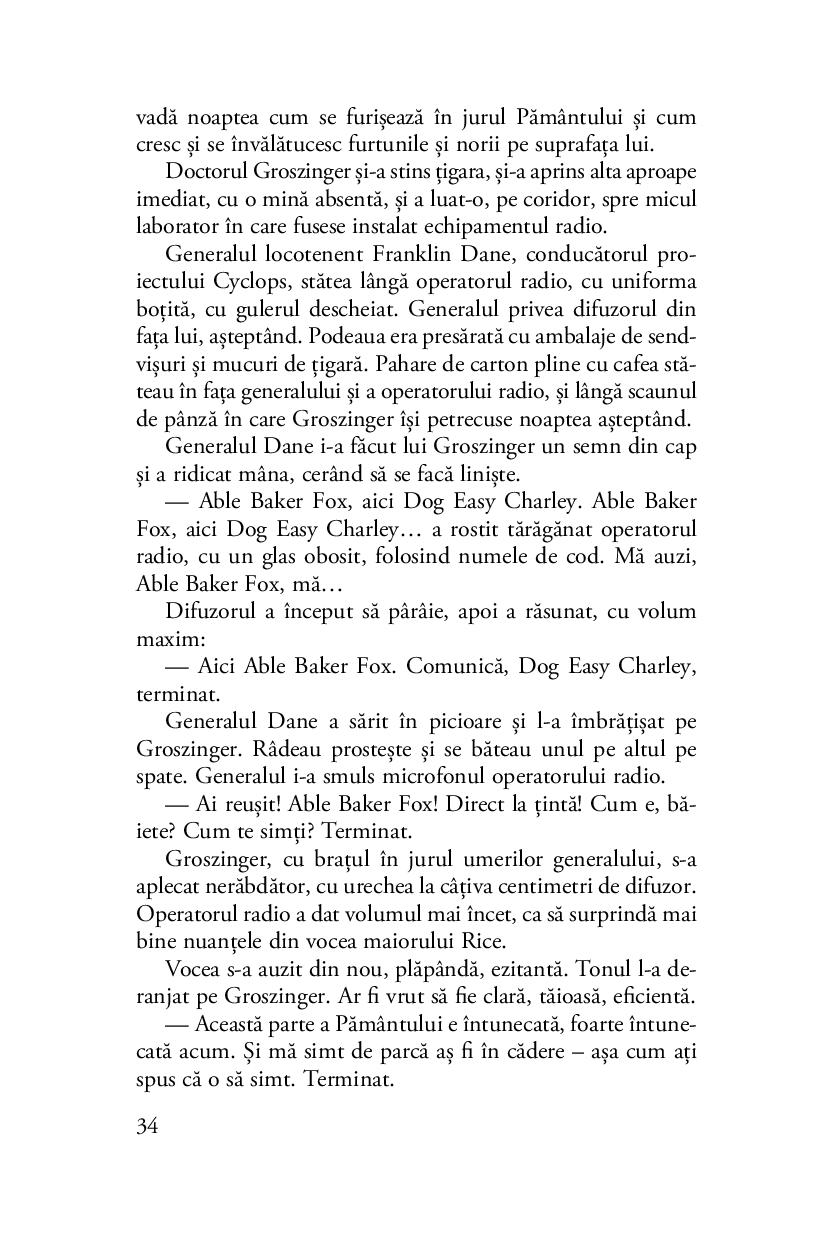 vadă noaptea cum se furișează în jurul Pământului și cum cresc și se învălătucesc furtunile și norii pe suprafața lui.

Doctorul Groszinger și-a stins țigara, și-a aprins alta aproape imediat, cu o mină absentă, și a luat-o, pe coridor, spre micul laborator în care fusese instalat echipamentul radio.

Generalul locotenent Franklin Dane, conducătorul proiectului Cyclops, stătea lângă operatorul radio, cu uniforma boțită, cu gulerul descheiat. Generalul privea difuzorul din fața lui, așteptând. Podeaua era presărată cu ambalaje de sendvișuri și mucuri de țigară. Pahare de carton pline cu cafea stăteau în fața generalului și a operatorului radio, și lângă scaunul de pânză în care Groszinger își petrecuse noaptea așteptând.

Generalul Dane i-a făcut lui Groszinger un semn din cap și a ridicat mâna, cerând să se facă liniște.

— Able Baker Fox, aici Dog Easy Charley. Able Baker Fox, aici Dog Easy Charley… a rostit tărăgănat operatorul radio, cu un glas obosit, folosind numele de cod. Mă auzi, Able Baker Fox, mă…

Difuzorul a început să pârâie, apoi a răsunat, cu volum maxim:

— Aici Able Baker Fox. Comunică, Dog Easy Charley, terminat.

Generalul Dane a sărit în picioare și l-a îmbrățișat pe Groszinger. Râdeau prostește și se băteau unul pe altul pe spate. Generalul i-a smuls microfonul operatorului radio.

— Ai reușit! Able Baker Fox! Direct la țintă! Cum e, băiete? Cum te simți? Terminat.

Groszinger, cu brațul în jurul umerilor generalului, s-a aplecat nerăbdător, cu urechea la câțiva centimetri de difuzor. Operatorul radio a dat volumul mai încet, ca să surprindă mai bine nuanțele din vocea maiorului Rice.

Vocea s-a auzit din nou, plăpândă, ezitantă. Tonul l-a deranjat pe Groszinger. Ar fi vrut să fie clară, tăioasă, eficientă.

— Această parte a Pământului e întunecată, foarte întunecată acum. Și mă simt de parcă aș fi în cădere – așa cum ați spus că o să simt. Terminat.

34